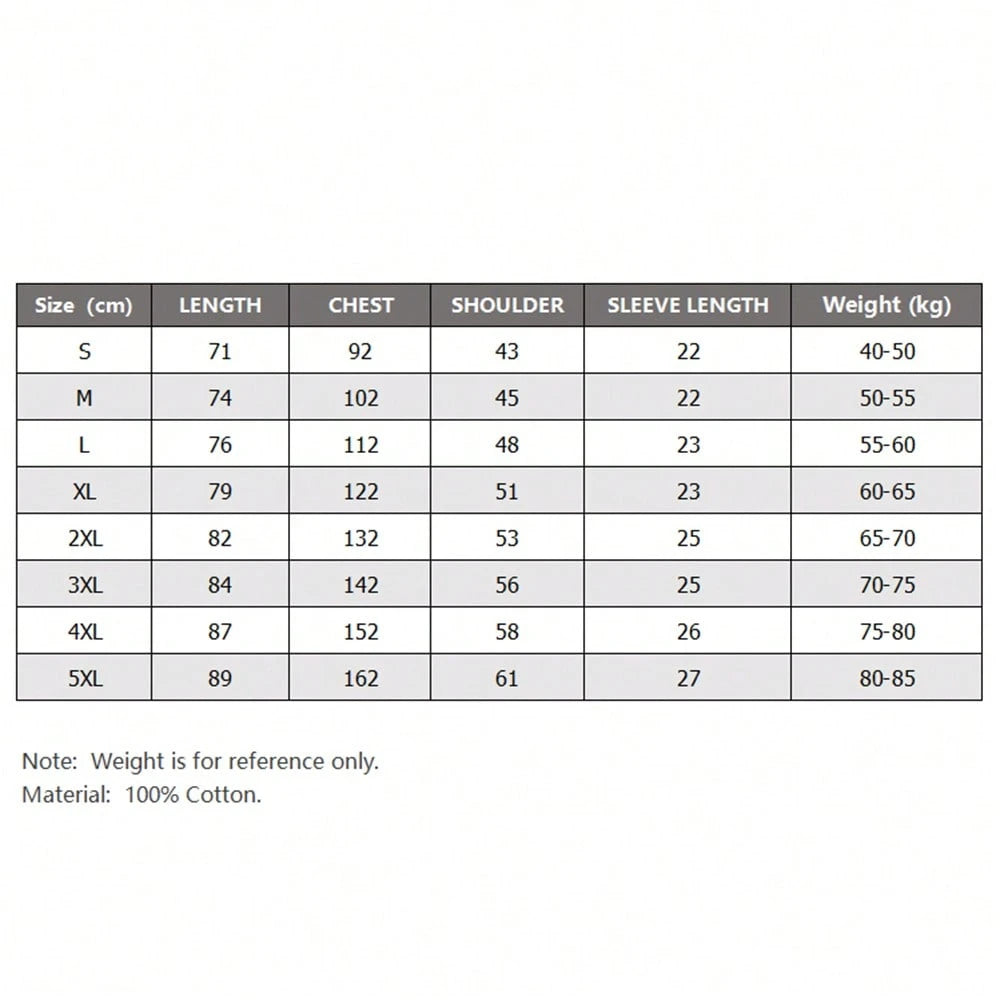 | Size (cm) | LENGTH | CHEST | SHOULDER | SLEEVE LENGTH | Weight (kg) |
|---|---|---|---|---|---|
| S | 71 | 92 | 43 | 22 | 40-50 |
| M | 74 | 102 | 45 | 22 | 50-55 |
| L | 76 | 112 | 48 | 23 | 55-60 |
| XL | 79 | 122 | 51 | 23 | 60-65 |
| 2XL | 82 | 132 | 53 | 25 | 65-70 |
| 3XL | 84 | 142 | 56 | 25 | 70-75 |
| 4XL | 87 | 152 | 58 | 26 | 75-80 |
| 5XL | 89 | 162 | 61 | 27 | 80-85 |

Note: Weight is for reference only.
Material: 100% Cotton.